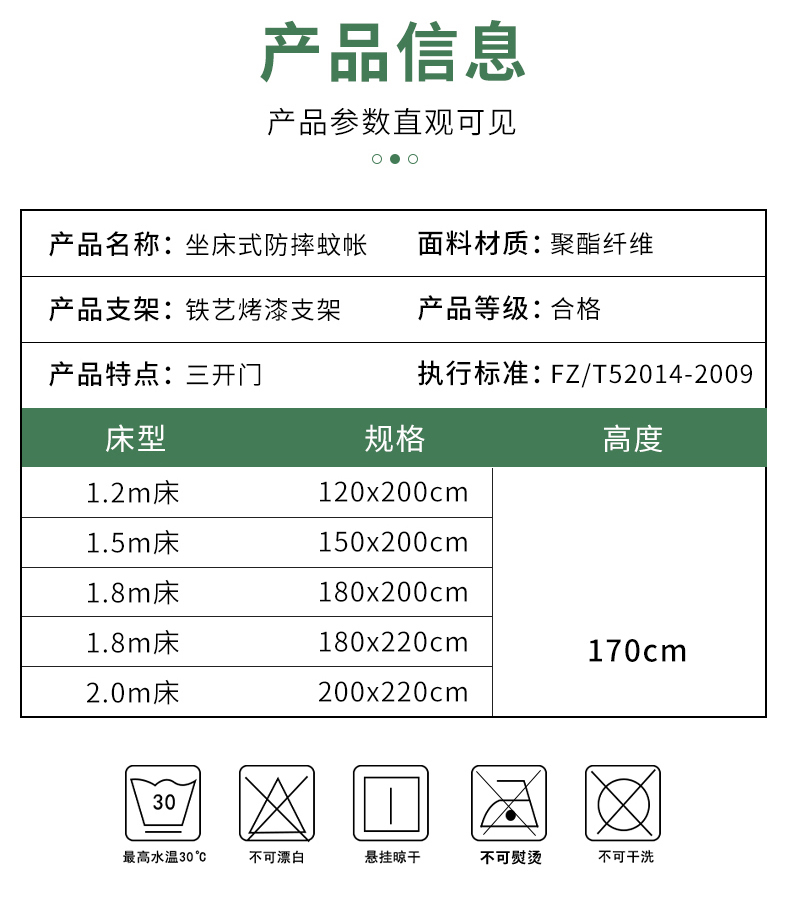 产品信息

产品参数直观可见

| 产品名称：坐床式防摔蚊帐 | 面料材质：聚酯纤维 |
|---|---|
| 产品支架：铁艺烤漆支架 | 产品等级：合格 |
| 产品特点：三开门 | 执行标准：FZ/T52014-2009 |

| 床型 | 规格 | 高度 |
|---|---|---|
| 1.2m床 | 120x200cm | 170cm |
| 1.5m床 | 150x200cm | |
| 1.8m床 | 180x200cm | |
| 1.8m床 | 180x220cm | |
| 2.0m床 | 200x220cm | |

30
最高水温30℃

不可漂白

悬挂晾干

不可熨烫

不可干洗